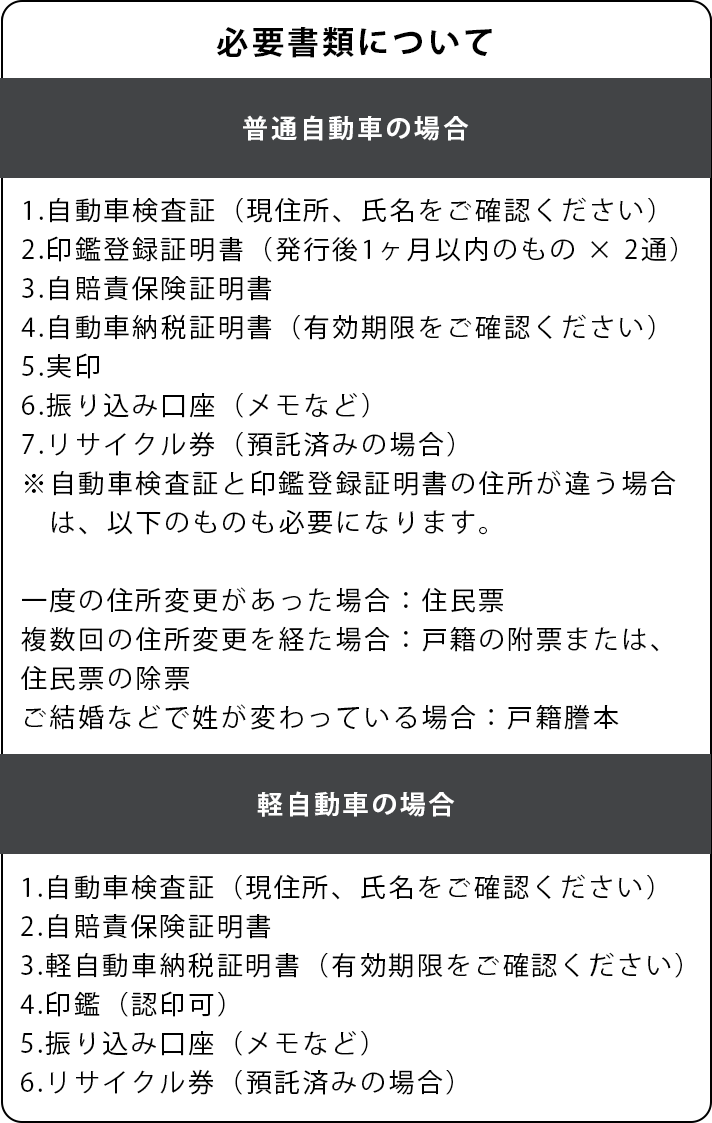 必要書類について

普通自動車の場合

1.自動車検査証（現住所、氏名をご確認ください）
2.印鑑登録証明書（発行後1ヶ月以内のもの × 2通）
3.自賠責保険証明書
4.自動車納税証明書（有効期限をご確認ください）
5.実印
6.振り込み口座（メモなど）
7.リサイクル券（預託済みの場合）
※自動車検査証と印鑑登録証明書の住所が違う場合は、以下のものも必要になります。

一度の住所変更があった場合：住民票
複数回の住所変更を経た場合：戸籍の附票または、住民票の除票
ご結婚などで姓が変わっている場合：戸籍謄本

軽自動車の場合

1.自動車検査証（現住所、氏名をご確認ください）
2.自賠責保険証明書
3.軽自動車納税証明書（有効期限をご確認ください）
4.印鑑（認印可）
5.振り込み口座（メモなど）
6.リサイクル券（預託済みの場合）